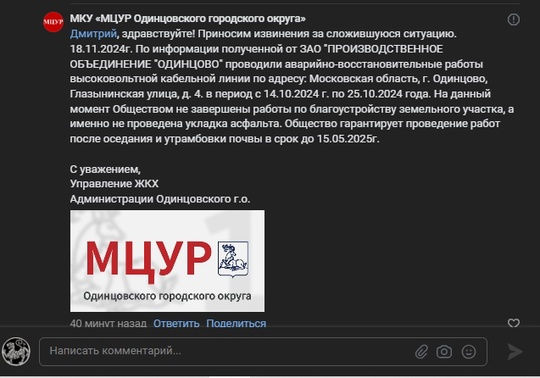 МЦУР

МКУ «МЦУР Одинцовского городского округа»

Дмитрий, здравствуйте! Приносим извинения за сложившуюся ситуацию. 18.11.2024г. По информации полученной от ЗАО "ПРОИЗВОДСТВЕННОЕ ОБЪЕДИНЕНИЕ "ОДИНЦОВО" проводили аварийно-восстановительные работы высоковольтной кабельной линии по адресу: Московская область, г. Одинцово, Глазынинская улица, д. 4. в период с 14.10.2024 г. по 25.10.2024 года. На данный момент Обществом не завершены работы по благоустройству земельного участка, а именно не проведена укладка асфальта. Общество гарантирует проведение работ после оседания и утрамбовки почвы в срок до 15.05.2025г.

С уважением,
Управление ЖКХ
Администрации Одинцовского г.о.

МЦУР
Одинцовского городского округа

40 минут назад Ответить Поделиться

Написать комментарий...